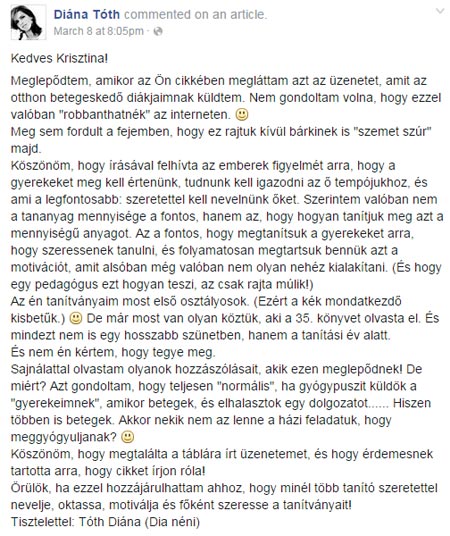 Diána Tóth commented on an article.
March 8 at 8:05pm ·

Kedves Krisztina!

Meglepődtem, amikor az Ön cikkében megláttam azt az üzenetet, amit az otthon betegeskedő diákjaimnak küldtem. Nem gondoltam volna, hogy ezzel valóban "robbanthatnék" az interneten. 🙂
Meg sem fordult a fejemben, hogy ez rajtuk kívül bárkinek is "szemet szúr" majd.
Köszönöm, hogy írásával felhívta az emberek figyelmét arra, hogy a gyerekeket meg kell értenünk, tudnunk kell igazodni az ő tempójukhoz, és ami a legfontosabb: szeretettel kell nevelnünk őket. Szerintem valóban nem a tananyag mennyisége a fontos, hanem az, hogy hogyan tanítjuk meg azt a mennyiségű anyagot. Az a fontos, hogy megtanítsuk a gyerekeket arra, hogy szeressenek tanulni, és folyamatosan megtartsuk bennük azt a motivációt, amit alsóban még valóban nem olyan nehéz kialakítani. (És hogy egy pedagógus ezt hogyan teszi, az csak rajta múlik!)
Az én tanítványaim most első osztályosok. (Ezért a kék mondatkezdő kisbetűk.) 🙂 De már most van olyan köztük, aki a 35. könyvet olvasta el. És mindezt nem is egy hosszabb szünetben, hanem a tanítási év alatt.
És nem én kértem, hogy tegye meg.
Sajnálattal olvastam olyanok hozzászólásait, akik ezen meglepődnek! De miért? Azt gondoltam, hogy teljesen "normális", ha gyógypuszit küldök a "gyerekeimnek", amikor betegek, és elhalasztok egy dolgozatot...... Hiszen többen is betegek. Akkor nekik nem az lenne a házi feladatuk, hogy meggyógyuljanak? 🙂
Köszönöm, hogy megtalálta a táblára írt üzenetemet, és hogy érdemesnek tartotta arra, hogy cikket írjon róla!
Örülök, ha ezzel hozzájárulhattam ahhoz, hogy minél több tanító szeretettel nevelje, oktassa, motiválja és főként szeresse a tanítványait!
Tisztelettel: Tóth Diána (Dia néni)